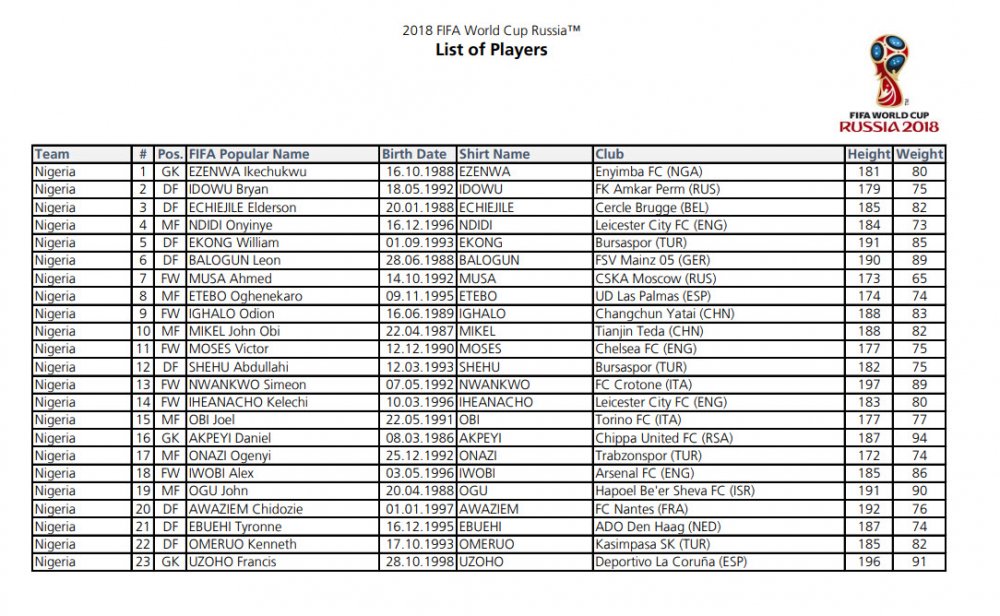 2018 FIFA World Cup Russia™
List of Players

FIFA WORLD CUP
RUSSIA 2018

| Team | # | Pos. | FIFA Popular Name | Birth Date | Shirt Name | Club | Height | Weight |
|---|---|---|---|---|---|---|---|---|
| Nigeria | 1 | GK | EZENWA Ikechukwu | 16.10.1988 | EZENWA | Enyimba FC (NGA) | 181 | 80 |
| Nigeria | 2 | DF | IDOWU Bryan | 18.05.1992 | IDOWU | FK Amkar Perm (RUS) | 179 | 75 |
| Nigeria | 3 | DF | ECHIEJILE Elderson | 20.01.1988 | ECHIEJILE | Cercle Brugge (BEL) | 185 | 82 |
| Nigeria | 4 | MF | NDIDI Onyinye | 16.12.1996 | NDIDI | Leicester City FC (ENG) | 184 | 73 |
| Nigeria | 5 | DF | EKONG William | 01.09.1993 | EKONG | Bursaspor (TUR) | 191 | 85 |
| Nigeria | 6 | DF | BALOGUN Leon | 28.06.1988 | BALOGUN | FSV Mainz 05 (GER) | 190 | 89 |
| Nigeria | 7 | FW | MUSA Ahmed | 14.10.1992 | MUSA | CSKA Moscow (RUS) | 173 | 65 |
| Nigeria | 8 | MF | ETEBO Oghenekaro | 09.11.1995 | ETEBO | UD Las Palmas (ESP) | 174 | 74 |
| Nigeria | 9 | FW | IGHALO Odion | 16.06.1989 | IGHALO | Changchun Yatai (CHN) | 188 | 83 |
| Nigeria | 10 | MF | MIKEL John Obi | 22.04.1987 | MIKEL | Tianjin Teda (CHN) | 188 | 82 |
| Nigeria | 11 | FW | MOSES Victor | 12.12.1990 | MOSES | Chelsea FC (ENG) | 177 | 75 |
| Nigeria | 12 | DF | SHEHU Abdullahi | 12.03.1993 | SHEHU | Bursaspor (TUR) | 182 | 75 |
| Nigeria | 13 | FW | NWANKWO Simeon | 07.05.1992 | NWANKWO | FC Crotone (ITA) | 197 | 89 |
| Nigeria | 14 | FW | IHEANACHO Kelechi | 10.03.1996 | IHEANACHO | Leicester City FC (ENG) | 183 | 80 |
| Nigeria | 15 | MF | OBI Joel | 22.05.1991 | OBI | Torino FC (ITA) | 177 | 77 |
| Nigeria | 16 | GK | AKPEYI Daniel | 08.03.1986 | AKPEYI | Chippa United FC (RSA) | 187 | 94 |
| Nigeria | 17 | MF | ONAZI Ogenyi | 25.12.1992 | ONAZI | Trabzonspor (TUR) | 172 | 74 |
| Nigeria | 18 | FW | IWOBI Alex | 03.05.1996 | IWOBI | Arsenal FC (ENG) | 185 | 86 |
| Nigeria | 19 | MF | OGU John | 20.04.1988 | OGU | Hapoel Be'er Sheva FC (ISR) | 191 | 90 |
| Nigeria | 20 | DF | AWAZIEM Chidozie | 01.01.1997 | AWAZIEM | FC Nantes (FRA) | 192 | 76 |
| Nigeria | 21 | DF | EBUEHI Tyronne | 16.12.1995 | EBUEHI | ADO Den Haag (NED) | 187 | 74 |
| Nigeria | 22 | DF | OMERUO Kenneth | 17.10.1993 | OMERUO | Kasimpasa SK (TUR) | 185 | 82 |
| Nigeria | 23 | GK | UZOHO Francis | 28.10.1998 | UZOHO | Deportivo La Coruña (ESP) | 196 | 91 |